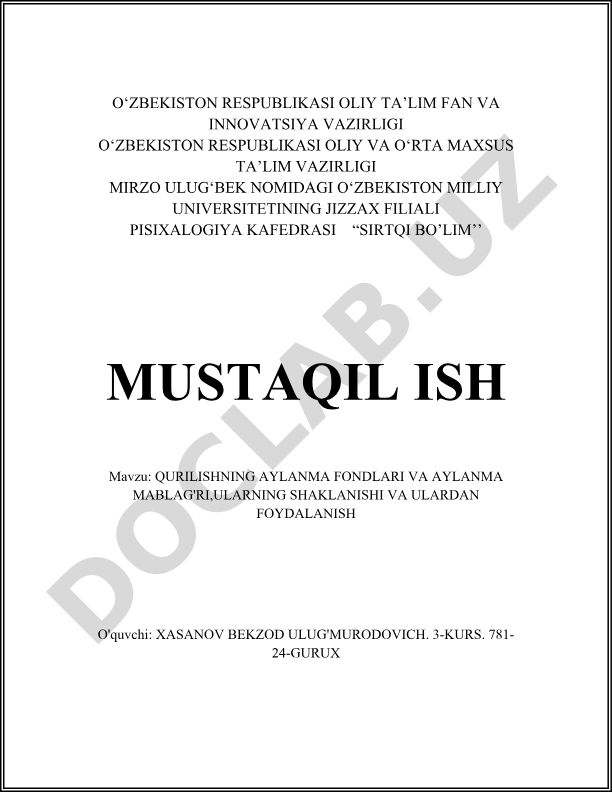 O‘ZBEKISTON RESPUBLIKASI OLIY TA’LIM FAN VA INNOVATSIYA VAZIRLIGI
O‘ZBEKISTON RESPUBLIKASI OLIY VA O‘RTA MAXSUS TA’LIM VAZIRLIGI
MIRZO ULUG‘BEK NOMIDAGI O‘ZBEKISTON MILLIY UNIVERSITETINING JIZZAX FILIALI
PISIXALOGIYA KAFEDRASI “SIRTQI BO’LIM’’

DOCLAB.UZ

MUSTAQIL ISH

Mavzu: QURILISHNING AYLANMA FONDLARI VA AYLANMA MABLAG'RI,ULARNING SHAKLANISHI VA ULARDAN FOYDALANISH

O'quvchi: XASANOV BEKZOD ULUG'MURODOVICH. 3-KURS. 781-24-GURUX